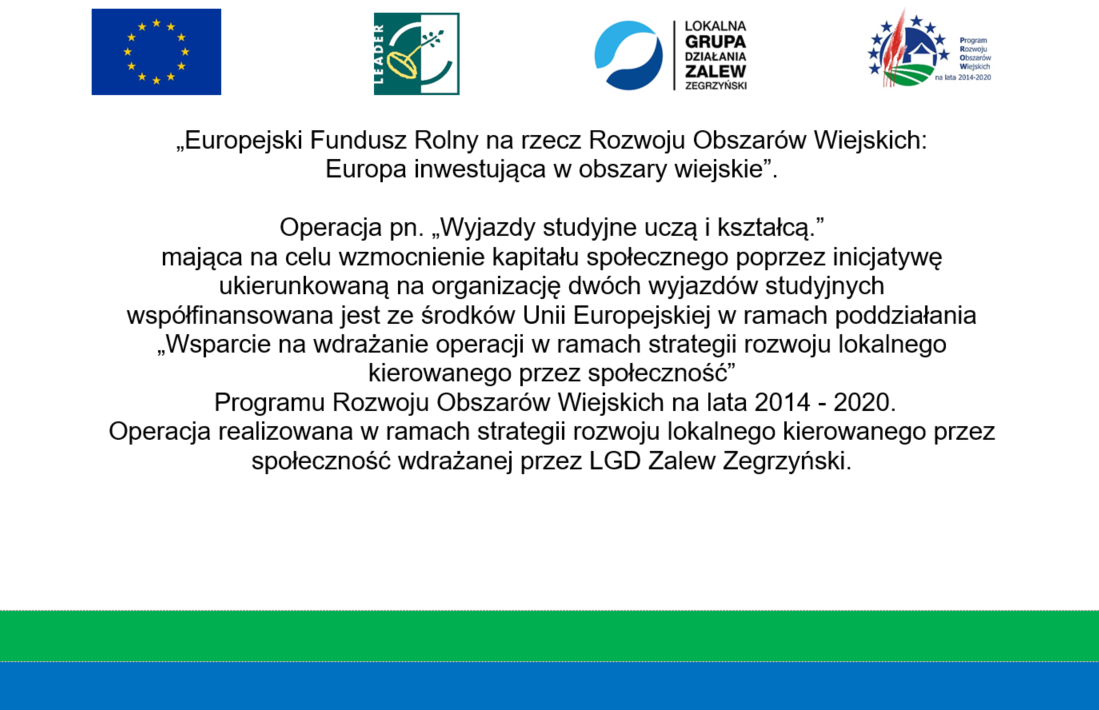 LEADER

LOKALNA GRUPA DZIAŁANIA ZALEW ZEGRZYŃSKI

Program Rozwoju Obszarów Wiejskich na lata 2014-2020

„Europejski Fundusz Rolny na rzecz Rozwoju Obszarów Wiejskich: Europa inwestująca w obszary wiejskie”.

Operacja pn. „Wyjazdy studyjne uczą i kształcą.” mająca na celu wzmocnienie kapitału społecznego poprzez inicjatywę ukierunkowaną na organizację dwóch wyjazdów studyjnych współfinansowana jest ze środków Unii Europejskiej w ramach poddziałania „Wsparcie na wdrażanie operacji w ramach strategii rozwoju lokalnego kierowanego przez społeczność” Programu Rozwoju Obszarów Wiejskich na lata 2014 - 2020. Operacja realizowana w ramach strategii rozwoju lokalnego kierowanego przez społeczność wdrażanej przez LGD Zalew Zegrzyński.